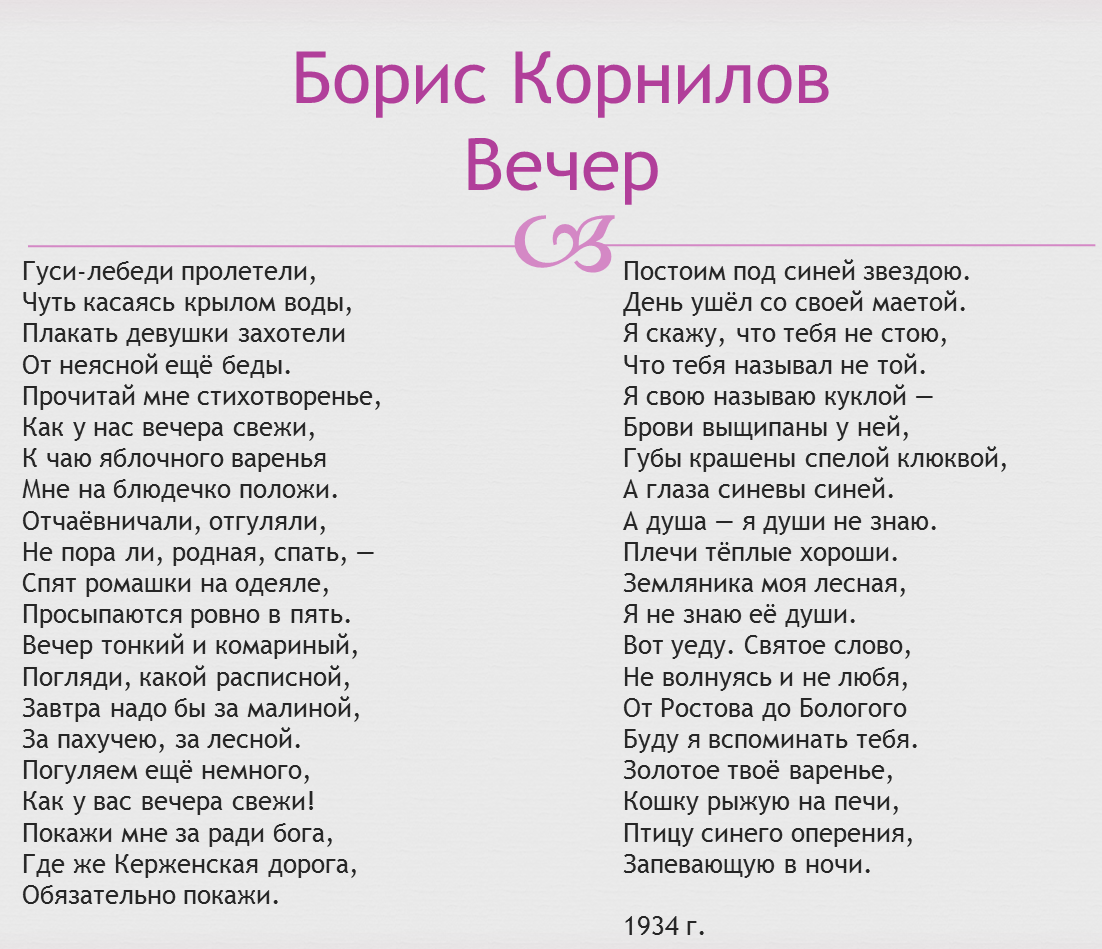 Борис Корнилов
Вечер

Гуси-лебеди пролетели,
Чуть касаясь крылом воды,
Плакать девушки захотели
От неясной ещё беды.
Прочитай мне стихотворенье,
Как у нас вечера свежи,
К чаю яблочного варенья
Мне на блюдечко положи.
Отчаёвничали, отгуляли,
Не пора ли, родная, спать, —
Спят ромашки на одеяле,
Просыпаются ровно в пять.
Вечер тонкий и комариный,
Погляди, какой расписной,
Завтра надо бы за малиной,
За пахучею, за лесной.
Погуляем ещё немного,
Как у вас вечера свежи!
Покажи мне за ради бога,
Где же Керженская дорога,
Обязательно покажи.

Постоим под синей звездою.
День ушёл со своей маетой.
Я скажу, что тебя не стою,
Что тебя называл не той.
Я свою называю куклой —
Брови выщипаны у ней,
Губы крашены спелой клюквой,
А глаза синевы синей.
А душа — я души не знаю.
Плечи тёплые хороши.
Земляника моя лесная,
Я не знаю её души.
Вот уеду. Святое слово,
Не волнуясь и не любя,
От Ростова до Бологого
Буду я вспоминать тебя.
Золотое твоё варенье,
Кошку рыжую на печи,
Птицу синего оперения,
Запевающую в ночи.

1934 г.